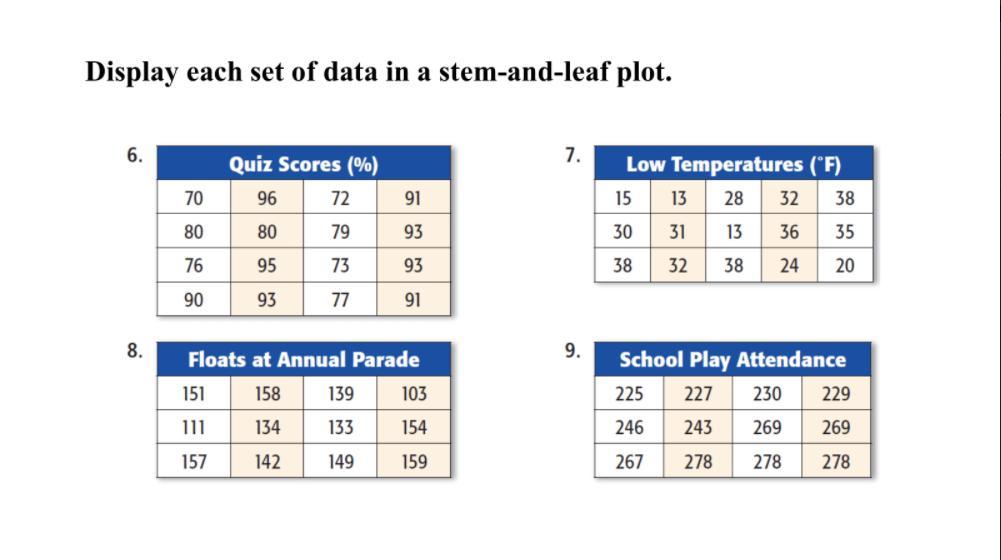 Display each set of data in a stem-and-leaf plot.

6.

| Quiz Scores (%) | | | |
|---|---|---|---|
| 70 | 96 | 72 | 91 |
| 80 | 80 | 79 | 93 |
| 76 | 95 | 73 | 93 |
| 90 | 93 | 77 | 91 |

7.

| Low Temperatures (°F) | | | | |
|---|---|---|---|---|
| 15 | 13 | 28 | 32 | 38 |
| 30 | 31 | 13 | 36 | 35 |
| 38 | 32 | 38 | 24 | 20 |

8.

| Floats at Annual Parade | | | |
|---|---|---|---|
| 151 | 158 | 139 | 103 |
| 111 | 134 | 133 | 154 |
| 157 | 142 | 149 | 159 |

9.

| School Play Attendance | | | |
|---|---|---|---|
| 225 | 227 | 230 | 229 |
| 246 | 243 | 269 | 269 |
| 267 | 278 | 278 | 278 |